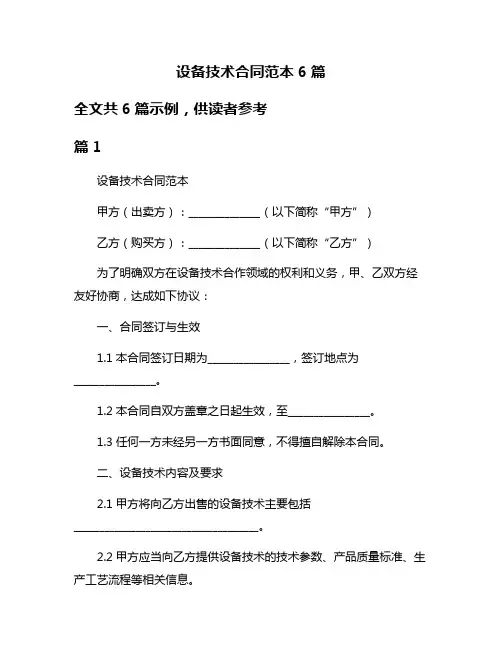 设备技术合同范本 6 篇

全文共 6 篇示例，供读者参考

篇 1

设备技术合同范本

甲方（出卖方）：______________（以下简称“甲方”）

乙方（购买方）：______________（以下简称“乙方”）

为了明确双方在设备技术合作领域的权利和义务，甲、乙双方经友好协商，达成如下协议：

一、合同签订与生效

1.1 本合同签订日期为________________，签订地点为________________。

1.2 本合同自双方盖章之日起生效，至________________。

1.3 任何一方未经另一方书面同意，不得擅自解除本合同。

二、设备技术内容及要求

2.1 甲方将向乙方出售的设备技术主要包括____________________________________。

2.2 甲方应当向乙方提供设备技术的技术参数、产品质量标准、生产工艺流程等相关信息。